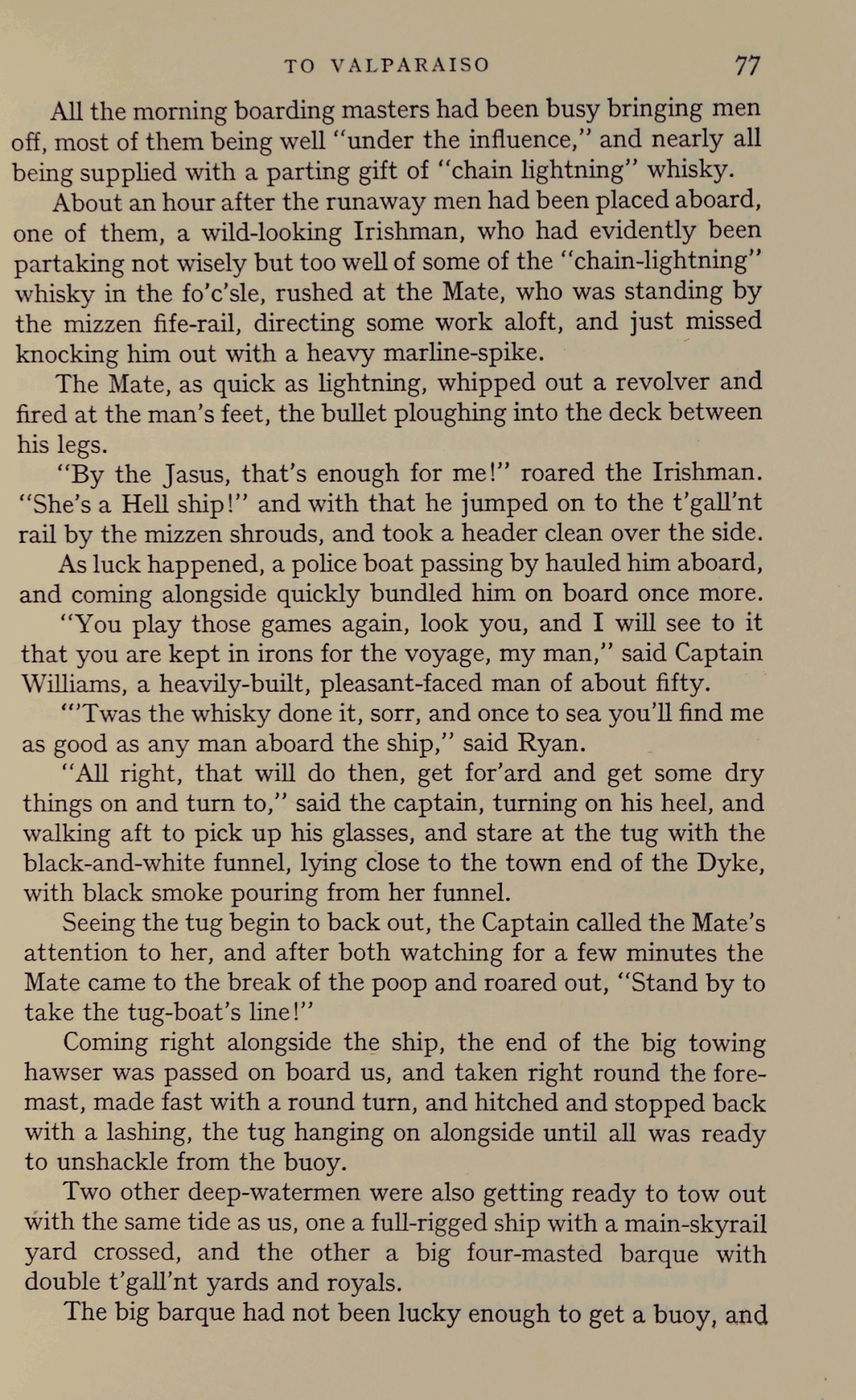 TO VALPARAISO 77

All the morning boarding masters had been busy bringing men off, most of them being well "under the influence," and nearly all being supplied with a parting gift of "chain lightning" whisky.

About an hour after the runaway men had been placed aboard, one of them, a wild-looking Irishman, who had evidently been partaking not wisely but too well of some of the "chain-lightning" whisky in the fo'c'sle, rushed at the Mate, who was standing by the mizzen fife-rail, directing some work aloft, and just missed knocking him out with a heavy marline-spike.

The Mate, as quick as lightning, whipped out a revolver and fired at the man's feet, the bullet ploughing into the deck between his legs.

"By the Jasus, that's enough for me!" roared the Irishman. "She's a Hell ship!" and with that he jumped on to the t'gall'nt rail by the mizzen shrouds, and took a header clean over the side.

As luck happened, a police boat passing by hauled him aboard, and coming alongside quickly bundled him on board once more.

"You play those games again, look you, and I will see to it that you are kept in irons for the voyage, my man," said Captain Williams, a heavily-built, pleasant-faced man of about fifty.

"'Twas the whisky done it, sorr, and once to sea you'll find me as good as any man aboard the ship," said Ryan.

"All right, that will do then, get for'ard and get some dry things on and turn to," said the captain, turning on his heel, and walking aft to pick up his glasses, and stare at the tug with the black-and-white funnel, lying close to the town end of the Dyke, with black smoke pouring from her funnel.

Seeing the tug begin to back out, the Captain called the Mate's attention to her, and after both watching for a few minutes the Mate came to the break of the poop and roared out, "Stand by to take the tug-boat's line!"

Coming right alongside the ship, the end of the big towing hawser was passed on board us, and taken right round the foremast, made fast with a round turn, and hitched and stopped back with a lashing, the tug hanging on alongside until all was ready to unshackle from the buoy.

Two other deep-watermen were also getting ready to tow out with the same tide as us, one a full-rigged ship with a main-skyrail yard crossed, and the other a big four-masted barque with double t'gall'nt yards and royals.

The big barque had not been lucky enough to get a buoy, and